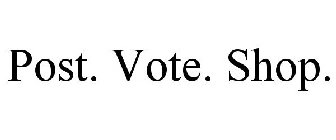 Post. Vote. Shop.